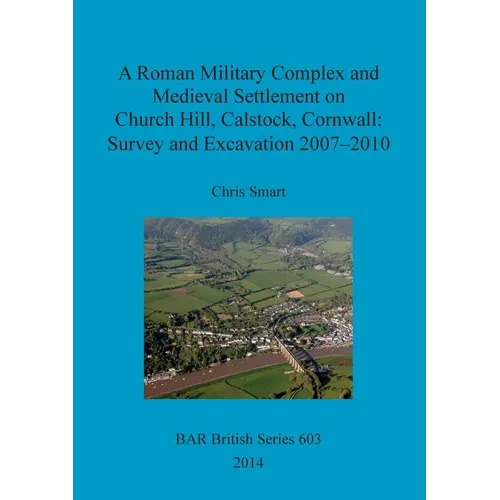 A Roman Military Complex and Medieval Settlement on Church Hill, Calstock, Cornwall: Survey and Excavation 2007–2010

Chris Smart

BAR British Series 603

2014